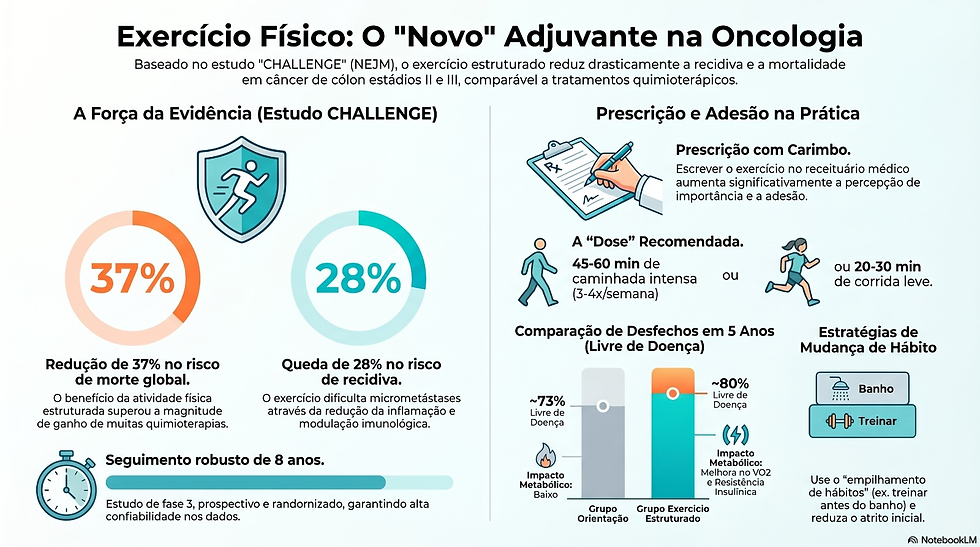 Exercício Físico: O "Novo" Adjuvante na Oncologia

Baseado no estudo "CHALLENGE" (NEJM), o exercício estruturado reduz drasticamente a recidiva e a mortalidade em câncer de cólon estádios II e III, comparável a tratamentos quimioterápicos.

A Força da Evidência (Estudo CHALLENGE)

37%

Redução de 37% no risco de morte global.

O benefício da atividade física estruturada superou a magnitude de ganho de muitas quimioterapias.

28%

Queda de 28% no risco de recidiva.

O exercício dificulta micrometástases através da redução da inflamação e modulação imunológica.

Seguimento robusto de 8 anos.

Estudo de fase 3, prospectivo e randomizado, garantindo alta confiabilidade nos dados.

Prescrição e Adesão na Prática

Rx

Prescrição com Carimbo.

Escrever o exercício no receituário médico aumenta significativamente a percepção de importância e a adesão.

A "Dose" Recomendada.

45-60 min de caminhada intensa (3-4x/semana)

ou

ou 20-30 min de corrida leve.

Comparação de Desfechos em 5 Anos (Livre de Doença)

~73% Livre de Doença

Impacto Metabólico: Baixo

Grupo Orientação

~80% Livre de Doença

Impacto Metabólico: Melhora no VO2 e Resistência Insulínica

Grupo Exercício Estruturado

Estratégias de Mudança de Hábito

Banho

Treinar

Use o "empilhamento de hábitos" (ex. treinar antes do banho) e reduza o atrito inicial.

NotebookLM